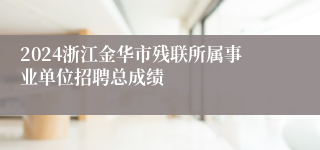 2024浙江金华市残联所属事业单位招聘总成绩